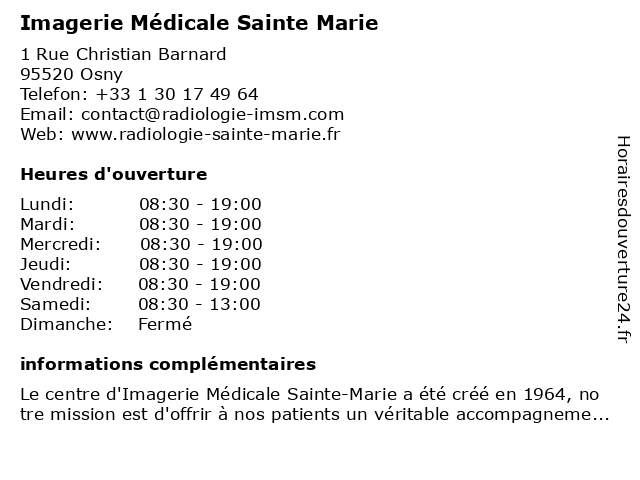 Imagerie Médicale Sainte Marie

1 Rue Christian Barnard
95520 Osny
Telefon: +33 1 30 17 49 64
Email: contact@radiologie-imsm.com
Web: www.radiologie-sainte-marie.fr

Heures d'ouverture

Lundi: 08:30 - 19:00
Mardi: 08:30 - 19:00
Mercredi: 08:30 - 19:00
Jeudi: 08:30 - 19:00
Vendredi: 08:30 - 19:00
Samedi: 08:30 - 13:00
Dimanche: Fermé

informations complémentaires

Le centre d'Imagerie Médicale Sainte-Marie a été créé en 1964, notre mission est d'offrir à nos patients un véritable accompagneme...

Horairesdouverture24.fr